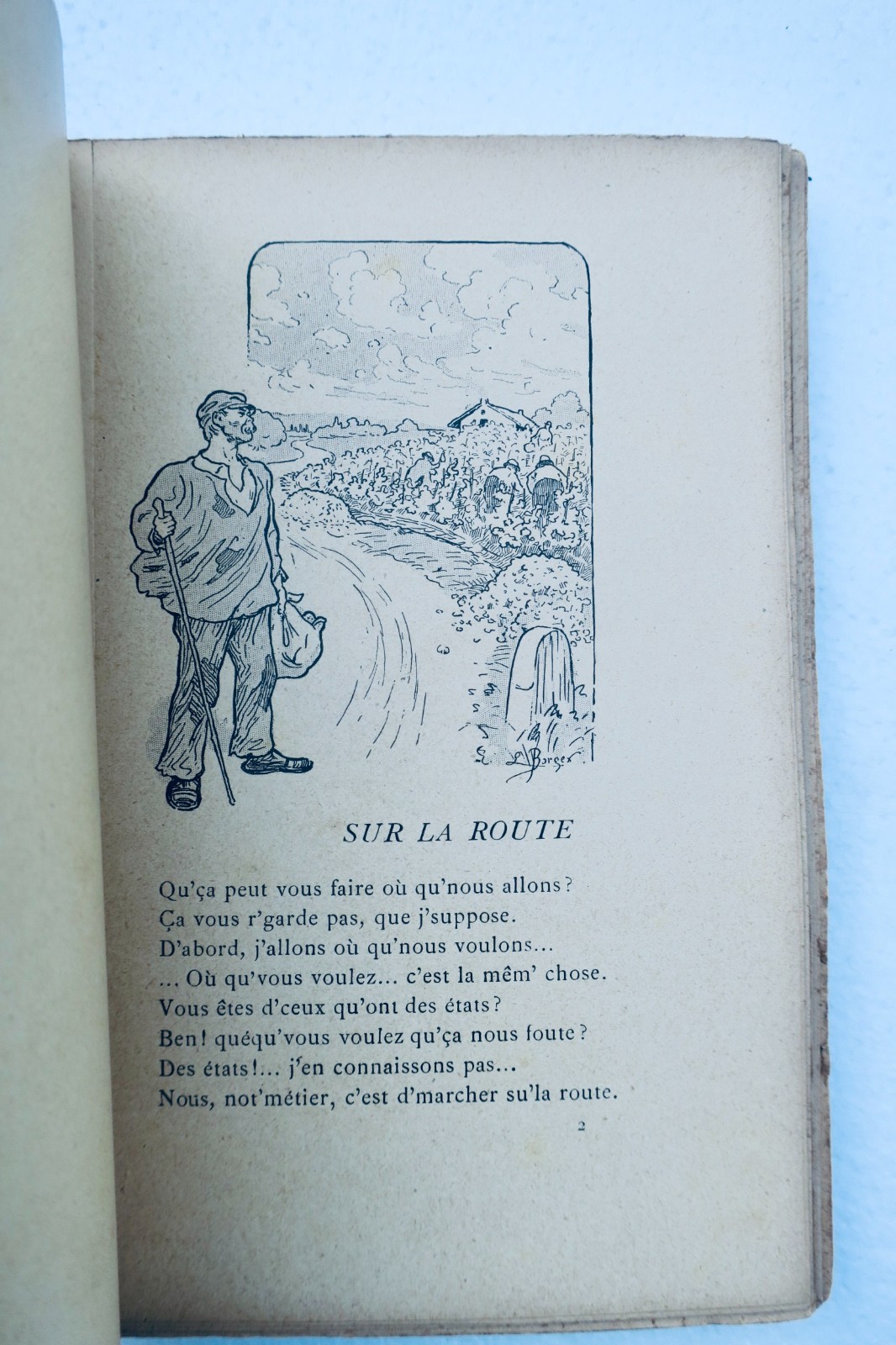 L. Borgex

SUR LA ROUTE

Qu'ça peut vous faire où qu'nous allons?
Ça vous r'garde pas, que j'suppose.
D'abord, j'allons où qu'nous voulons...
... Où qu'vous voulez... c'est la mêm' chose.
Vous êtes d'ceux qu'ont des états?
Ben! quéqu'vous voulez qu'ça nous foute?
Des états!... j'en connaissons pas...
Nous, not'métier, c'est d'marcher su'la route.

2